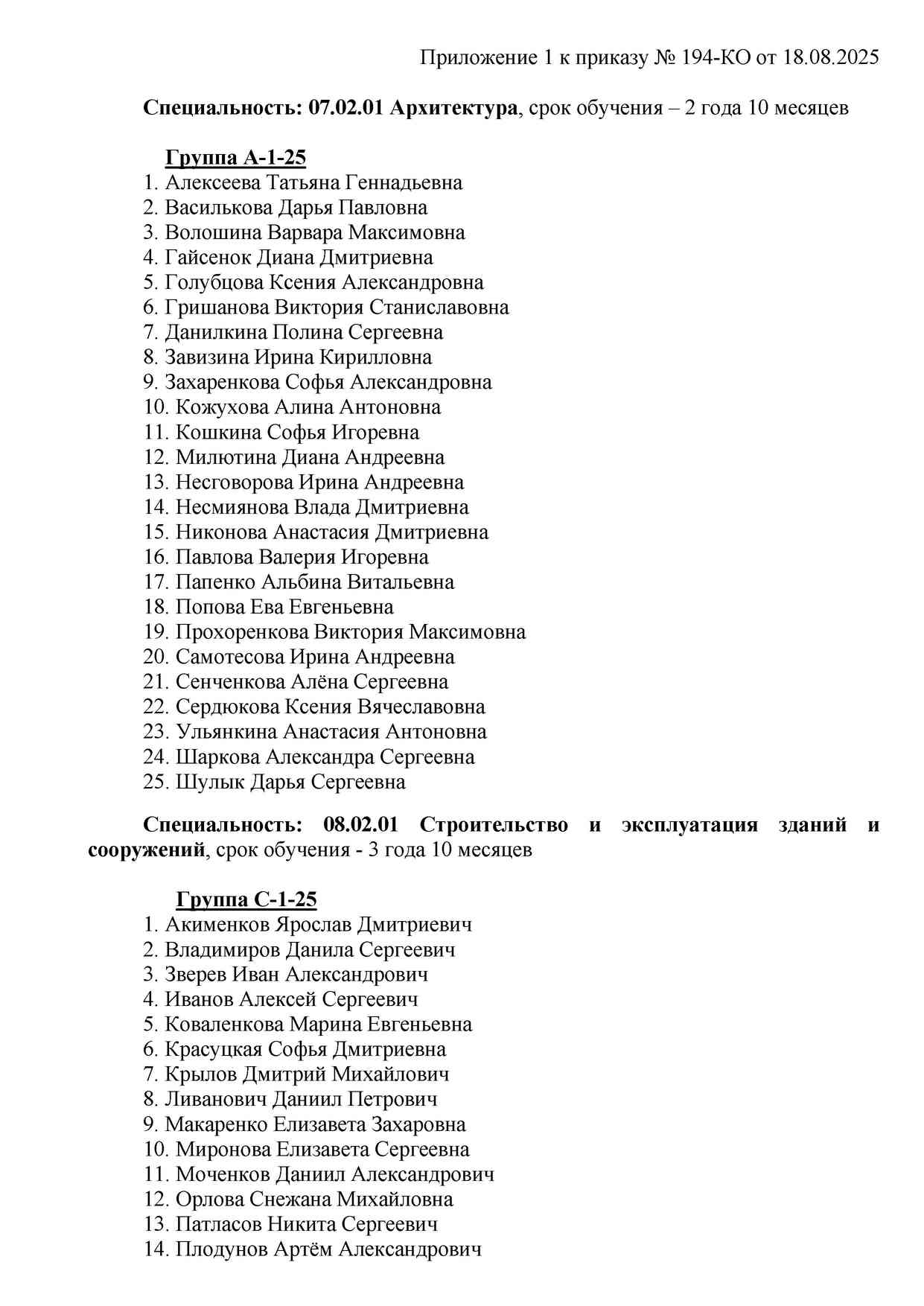 Приложение 1 к приказу № 194-КО от 18.08.2025

Специальность: 07.02.01 Архитектура, срок обучения – 2 года 10 месяцев

Группа А-1-25
1. Алексеева Татьяна Геннадьевна
2. Василькова Дарья Павловна
3. Волошина Варвара Максимовна
4. Гайсенок Диана Дмитриевна
5. Голубцова Ксения Александровна
6. Гришанова Виктория Станиславовна
7. Данилкина Полина Сергеевна
8. Завизина Ирина Кирилловна
9. Захаренкова Софья Александровна
10. Кожухова Алина Антоновна
11. Кошкина Софья Игоревна
12. Милютина Диана Андреевна
13. Несговорова Ирина Андреевна
14. Несмиянова Влада Дмитриевна
15. Никонова Анастасия Дмитриевна
16. Павлова Валерия Игоревна
17. Папенко Альбина Витальевна
18. Попова Ева Евгеньевна
19. Прохоренкова Виктория Максимовна
20. Самотесова Ирина Андреевна
21. Сенченкова Алёна Сергеевна
22. Сердюкова Ксения Вячеславовна
23. Ульянкина Анастасия Антоновна
24. Шаркова Александра Сергеевна
25. Шулык Дарья Сергеевна

Специальность: 08.02.01 Строительство и эксплуатация зданий и сооружений, срок обучения - 3 года 10 месяцев

Группа С-1-25
1. Акименков Ярослав Дмитриевич
2. Владимиров Данила Сергеевич
3. Зверев Иван Александрович
4. Иванов Алексей Сергеевич
5. Коваленкова Марина Евгеньевна
6. Красуцкая Софья Дмитриевна
7. Крылов Дмитрий Михайлович
8. Ливанович Даниил Петрович
9. Макаренко Елизавета Захаровна
10. Миронова Елизавета Сергеевна
11. Моченков Даниил Александрович
12. Орлова Снежана Михайловна
13. Патласов Никита Сергеевич
14. Плодунов Артём Александрович